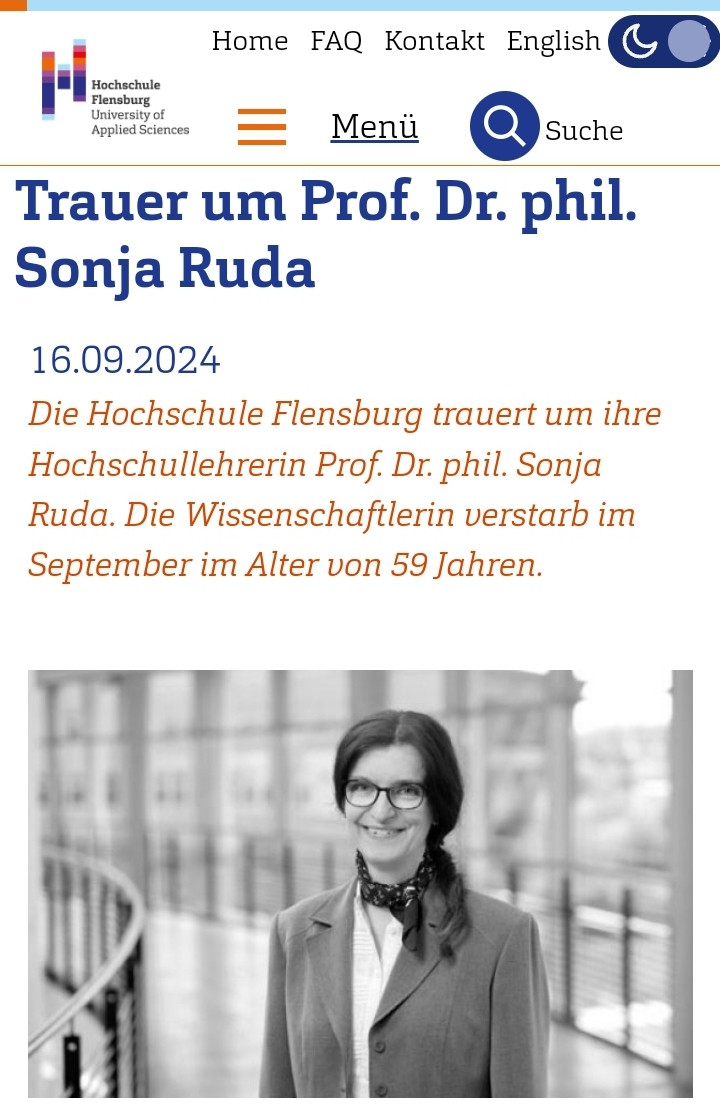 Home FAQ Kontakt English

Hochschule Flensburg University of Applied Sciences

Menü

Suche

Trauer um Prof. Dr. phil. Sonja Ruda

16.09.2024

Die Hochschule Flensburg trauert um ihre Hochschullehrerin Prof. Dr. phil. Sonja Ruda. Die Wissenschaftlerin verstarb im September im Alter von 59 Jahren.